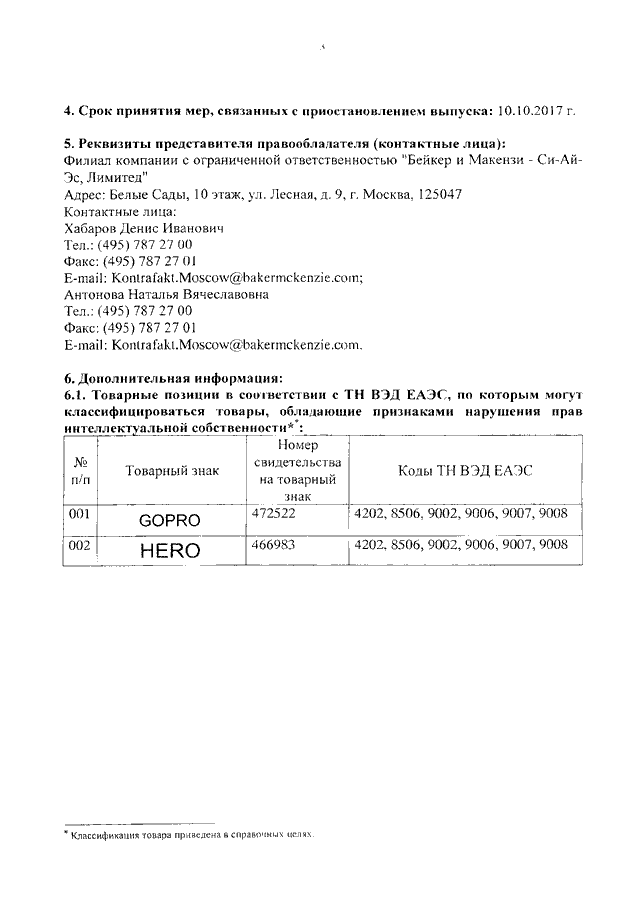 4. Срок принятия мер, связанных с приостановлением выпуска: 10.10.2017 г.

5. Реквизиты представителя правообладателя (контактные лица):
Филиал компании с ограниченной ответственностью "Бейкер и Макензи - Си-Ай-Эс, Лимитед"
Адрес: Белые Сады, 10 этаж, ул. Лесная, д. 9, г. Москва, 125047
Контактные лица:
Хабаров Денис Иванович
Тел.: (495) 787 27 00
Факс: (495) 787 27 01
E-mail: Kontrafakt.Moscow@bakermckenzie.com;
Антонова Наталья Вячеславовна
Тел.: (495) 787 27 00
Факс: (495) 787 27 01
E-mail: Kontrafakt.Moscow@bakermckenzie.com.

6. Дополнительная информация:
6.1. Товарные позиции в соответствии с ТН ВЭД ЕАЭС, по которым могут классифицироваться товары, обладающие признаками нарушения прав интеллектуальной собственности*:

| № п/п | Товарный знак | Номер свидетельства на товарный знак | Коды ТН ВЭД ЕАЭС |
|---|---|---|---|
| 001 | GOPRO | 472522 | 4202, 8506, 9002, 9006, 9007, 9008 |
| 002 | HERO | 466983 | 4202, 8506, 9002, 9006, 9007, 9008 |

* Классификация товара приведена в справочных целях.